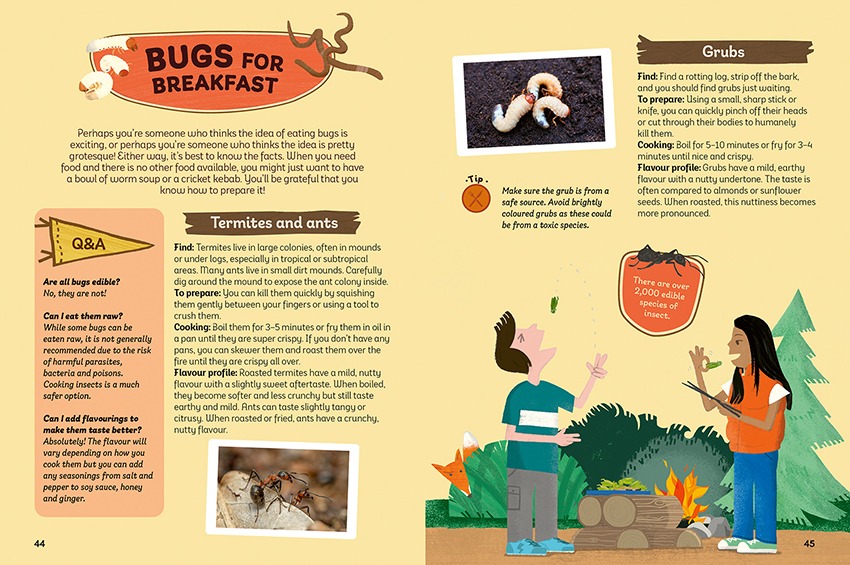 BUGS FOR BREAKFAST

Perhaps you're someone who thinks the idea of eating bugs is exciting, or perhaps you're someone who thinks the idea is pretty grotesque! Either way, it's best to know the facts. When you need food and there is no other food available, you might just want to have a bowl of worm soup or a cricket kebab. You'll be grateful that you know how to prepare it!

Q&A

Are all bugs edible?
No, they are not!

Can I eat them raw?
While some bugs can be eaten raw, it is not generally recommended due to the risk of harmful parasites, bacteria and poisons. Cooking insects is a much safer option.

Can I add flavourings to make them taste better?
Absolutely! The flavour will vary depending on how you cook them but you can add any seasonings from salt and pepper to soy sauce, honey and ginger.

Termites and ants

Find: Termites live in large colonies, often in mounds or under logs, especially in tropical or subtropical areas. Many ants live in small dirt mounds. Carefully dig around the mound to expose the ant colony inside.
To prepare: You can kill them quickly by squishing them gently between your fingers or using a tool to crush them.
Cooking: Boil them for 3–5 minutes or fry them in oil in a pan until they are super crispy. If you don't have any pans, you can skewer them and roast them over the fire until they are crispy all over.
Flavour profile: Roasted termites have a mild, nutty flavour with a slightly sweet aftertaste. When boiled, they become softer and less crunchy but still taste earthy and mild. Ants can taste slightly tangy or citrusy. When roasted or fried, ants have a crunchy, nutty flavour.

44

Tip
Make sure the grub is from a safe source. Avoid brightly coloured grubs as these could be from a toxic species.

Grubs

Find: Find a rotting log, strip off the bark, and you should find grubs just waiting.
To prepare: Using a small, sharp stick or knife, you can quickly pinch off their heads or cut through their bodies to humanely kill them.
Cooking: Boil for 5–10 minutes or fry for 3–4 minutes until nice and crispy.
Flavour profile: Grubs have a mild, earthy flavour with a nutty undertone. The taste is often compared to almonds or sunflower seeds. When roasted, this nuttiness becomes more pronounced.

There are over 2,000 edible species of insect.

45